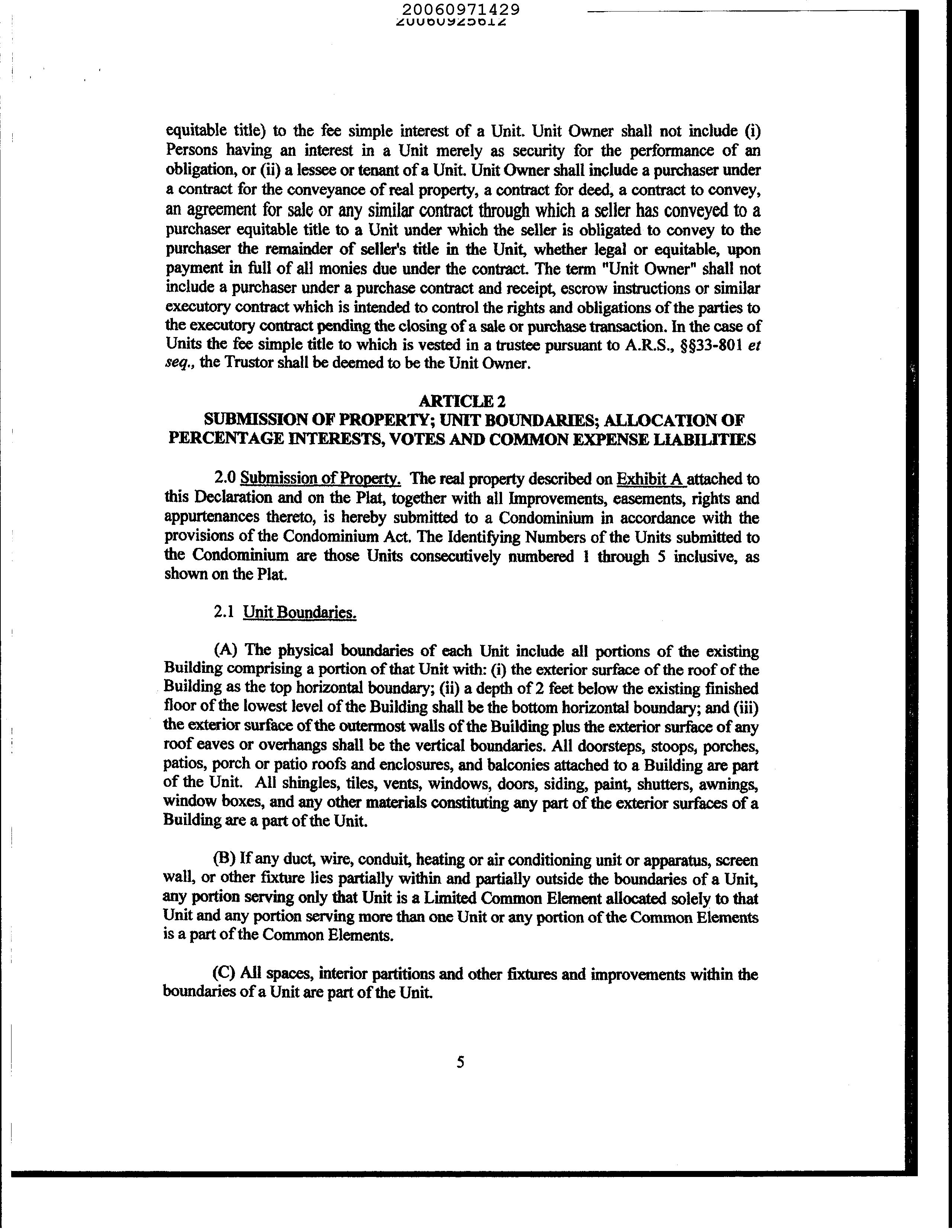 20060971429
20060925612

equitable title) to the fee simple interest of a Unit. Unit Owner shall not include (i) Persons having an interest in a Unit merely as security for the performance of an obligation, or (ii) a lessee or tenant of a Unit. Unit Owner shall include a purchaser under a contract for the conveyance of real property, a contract for deed, a contract to convey, an agreement for sale or any similar contract through which a seller has conveyed to a purchaser equitable title to a Unit under which the seller is obligated to convey to the purchaser the remainder of seller's title in the Unit, whether legal or equitable, upon payment in full of all monies due under the contract. The term "Unit Owner" shall not include a purchaser under a purchase contract and receipt, escrow instructions or similar executory contract which is intended to control the rights and obligations of the parties to the executory contract pending the closing of a sale or purchase transaction. In the case of Units the fee simple title to which is vested in a trustee pursuant to A.R.S., §§33-801 et seq., the Trustor shall be deemed to be the Unit Owner.

ARTICLE 2
SUBMISSION OF PROPERTY; UNIT BOUNDARIES; ALLOCATION OF PERCENTAGE INTERESTS, VOTES AND COMMON EXPENSE LIABILITIES

2.0 Submission of Property. The real property described on Exhibit A attached to this Declaration and on the Plat, together with all Improvements, easements, rights and appurtenances thereto, is hereby submitted to a Condominium in accordance with the provisions of the Condominium Act. The Identifying Numbers of the Units submitted to the Condominium are those Units consecutively numbered 1 through 5 inclusive, as shown on the Plat.

2.1 Unit Boundaries.

(A) The physical boundaries of each Unit include all portions of the existing Building comprising a portion of that Unit with: (i) the exterior surface of the roof of the Building as the top horizontal boundary; (ii) a depth of 2 feet below the existing finished floor of the lowest level of the Building shall be the bottom horizontal boundary; and (iii) the exterior surface of the outermost walls of the Building plus the exterior surface of any roof eaves or overhangs shall be the vertical boundaries. All doorsteps, stoops, porches, patios, porch or patio roofs and enclosures, and balconies attached to a Building are part of the Unit. All shingles, tiles, vents, windows, doors, siding, paint, shutters, awnings, window boxes, and any other materials constituting any part of the exterior surfaces of a Building are a part of the Unit.

(B) If any duct, wire, conduit, heating or air conditioning unit or apparatus, screen wall, or other fixture lies partially within and partially outside the boundaries of a Unit, any portion serving only that Unit is a Limited Common Element allocated solely to that Unit and any portion serving more than one Unit or any portion of the Common Elements is a part of the Common Elements.

(C) All spaces, interior partitions and other fixtures and improvements within the boundaries of a Unit are part of the Unit.

5